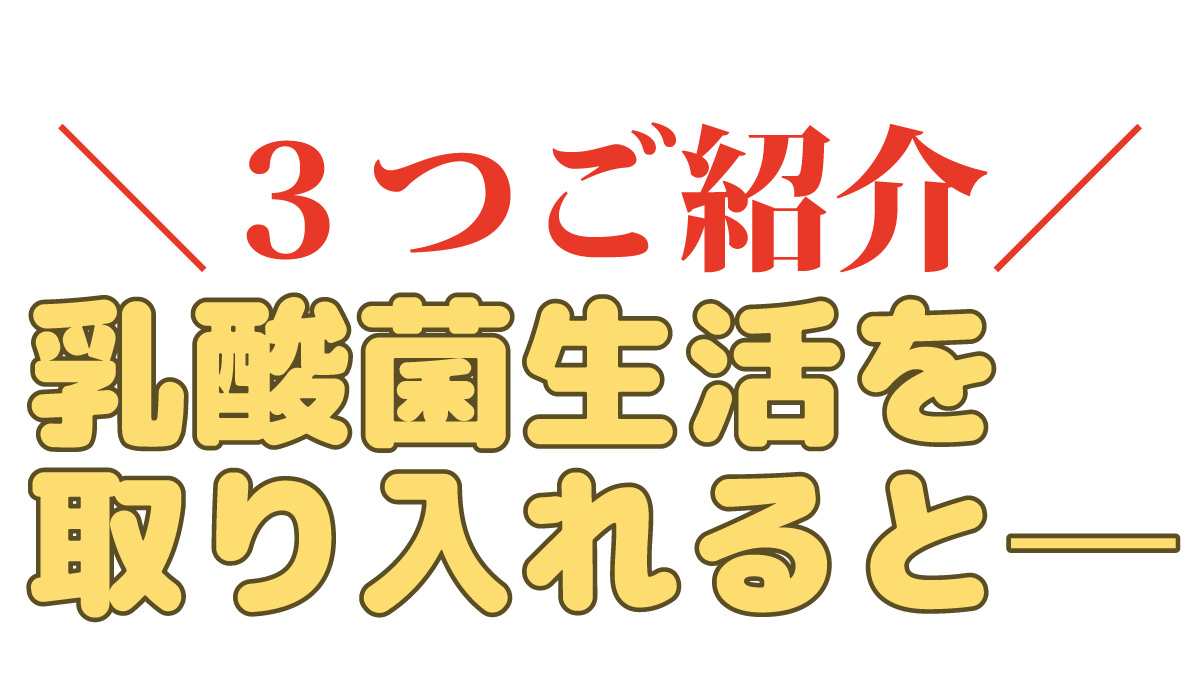 ＼３つご紹介／

乳酸菌生活を
取り入れると―